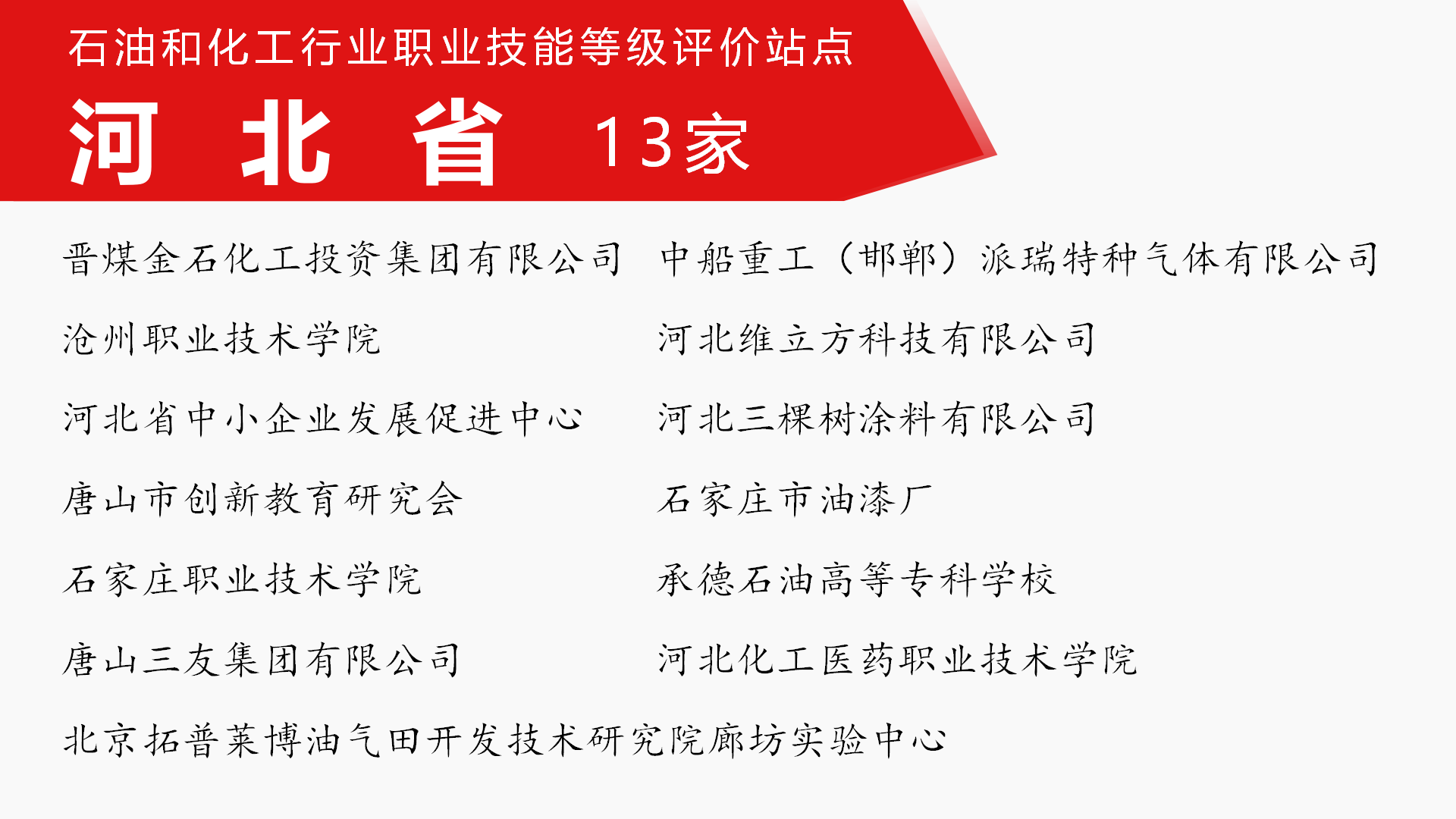 石油和化工行业职业技能等级评价站点

河 北 省 13家

晋煤金石化工投资集团有限公司

沧州职业技术学院

河北省中小企业发展促进中心

唐山市创新教育研究会

石家庄职业技术学院

唐山三友集团有限公司

北京拓普莱博油气田开发技术研究院廊坊实验中心

中船重工（邯郸）派瑞特种气体有限公司

河北维立方科技有限公司

河北三棵树涂料有限公司

石家庄市油漆厂

承德石油高等专科学校

河北化工医药职业技术学院